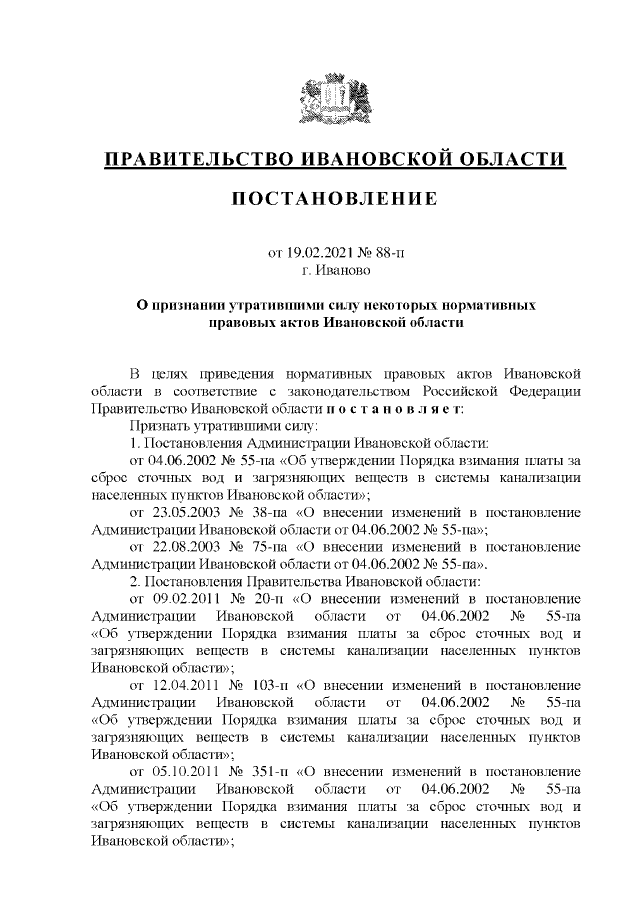 ПРАВИТЕЛЬСТВО ИВАНОВСКОЙ ОБЛАСТИ

ПОСТАНОВЛЕНИЕ

от 19.02.2021 № 88-п
г. Иваново

О признании утратившими силу некоторых нормативных правовых актов Ивановской области

В целях приведения нормативных правовых актов Ивановской области в соответствие с законодательством Российской Федерации Правительство Ивановской области п о с т а н о в л я е т:

Признать утратившими силу:

1. Постановления Администрации Ивановской области:

от 04.06.2002 № 55-па «Об утверждении Порядка взимания платы за сброс сточных вод и загрязняющих веществ в системы канализации населенных пунктов Ивановской области»;

от 23.05.2003 № 38-па «О внесении изменений в постановление Администрации Ивановской области от 04.06.2002 № 55-па»;

от 22.08.2003 № 75-па «О внесении изменений в постановление Администрации Ивановской области от 04.06.2002 № 55-па».

2. Постановления Правительства Ивановской области:

от 09.02.2011 № 20-п «О внесении изменений в постановление Администрации Ивановской области от 04.06.2002 № 55-па «Об утверждении Порядка взимания платы за сброс сточных вод и загрязняющих веществ в системы канализации населенных пунктов Ивановской области»;

от 12.04.2011 № 103-п «О внесении изменений в постановление Администрации Ивановской области от 04.06.2002 № 55-па «Об утверждении Порядка взимания платы за сброс сточных вод и загрязняющих веществ в системы канализации населенных пунктов Ивановской области»;

от 05.10.2011 № 351-п «О внесении изменений в постановление Администрации Ивановской области от 04.06.2002 № 55-па «Об утверждении Порядка взимания платы за сброс сточных вод и загрязняющих веществ в системы канализации населенных пунктов Ивановской области»;